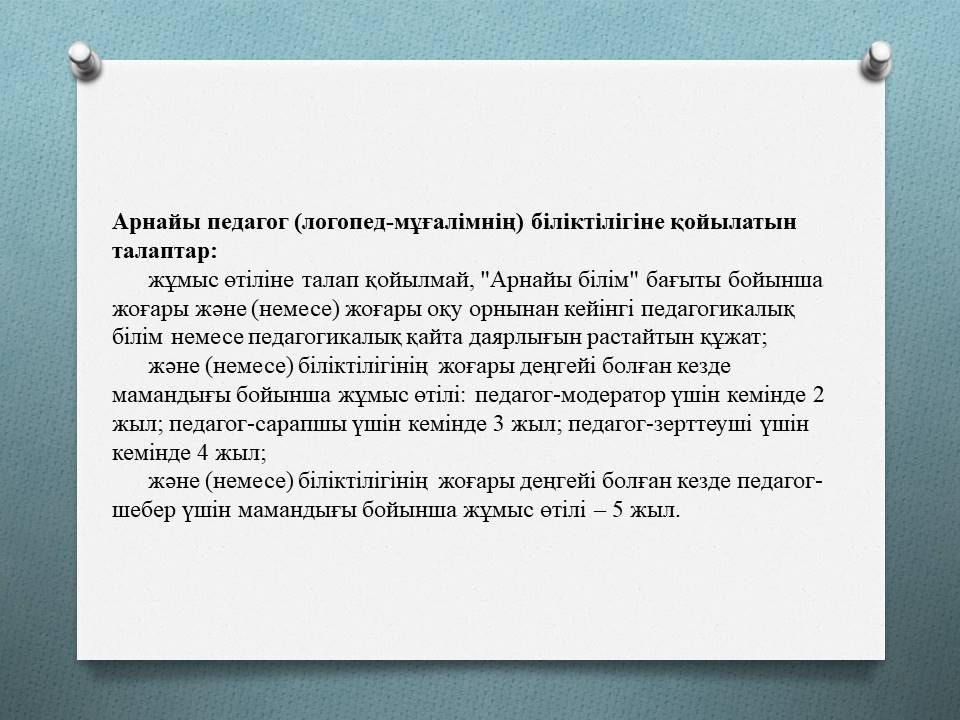 Арнайы педагог (логопед-мұғалімнің) біліктілігіне қойылатын талаптар:

жұмыс өтіліне талап қойылмай, "Арнайы білім" бағыты бойынша жоғары және (немесе) жоғары оқу орнынан кейінгі педагогикалық білім немесе педагогикалық қайта даярлығын растайтын құжат;

және (немесе) біліктілігінің жоғары деңгейі болған кезде мамандығы бойынша жұмыс өтілі: педагог-модератор үшін кемінде 2 жыл; педагог-сарапшы үшін кемінде 3 жыл; педагог-зерттеуші үшін кемінде 4 жыл;

және (немесе) біліктілігінің жоғары деңгейі болған кезде педагог-шебер үшін мамандығы бойынша жұмыс өтілі – 5 жыл.